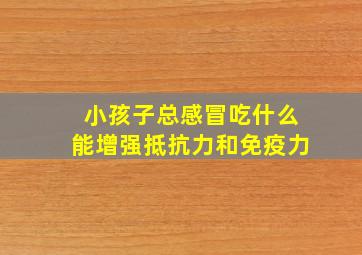 小孩子总感冒吃什么
能增强抵抗力和免疫力